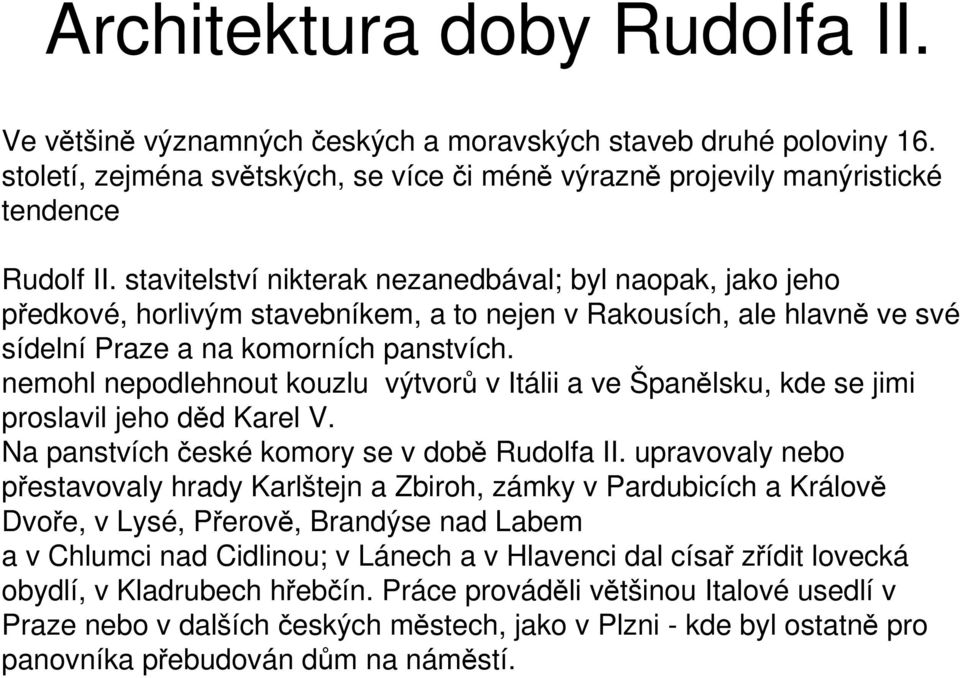 Architektura doby Rudolfa II.

Ve většině významných českých a moravských staveb druhé poloviny 16. století, zejména světských, se více či méně výrazně projevily manýristické tendence

Rudolf II. stavitelství nikterak nezanedbával; byl naopak, jako jeho předkové, horlivým stavebníkem, a to nejen v Rakousích, ale hlavně ve své sídelní Praze a na komorních panstvích.
nemohl nepodlehnout kouzlu výtvorů v Itálii a ve Španělsku, kde se jimi proslavil jeho děd Karel V.
Na panstvích české komory se v době Rudolfa II. upravovaly nebo přestavovaly hrady Karlštejn a Zbiroh, zámky v Pardubicích a Králově Dvoře, v Lysé, Přerově, Brandýse nad Labem
a v Chlumci nad Cidlinou; v Lánech a v Hlavenci dal císař zřídit lovecká obydlí, v Kladrubech hřebčín. Práce prováděli většinou Italové usedlí v Praze nebo v dalších českých městech, jako v Plzni - kde byl ostatně pro panovníka přebudován dům na náměstí.